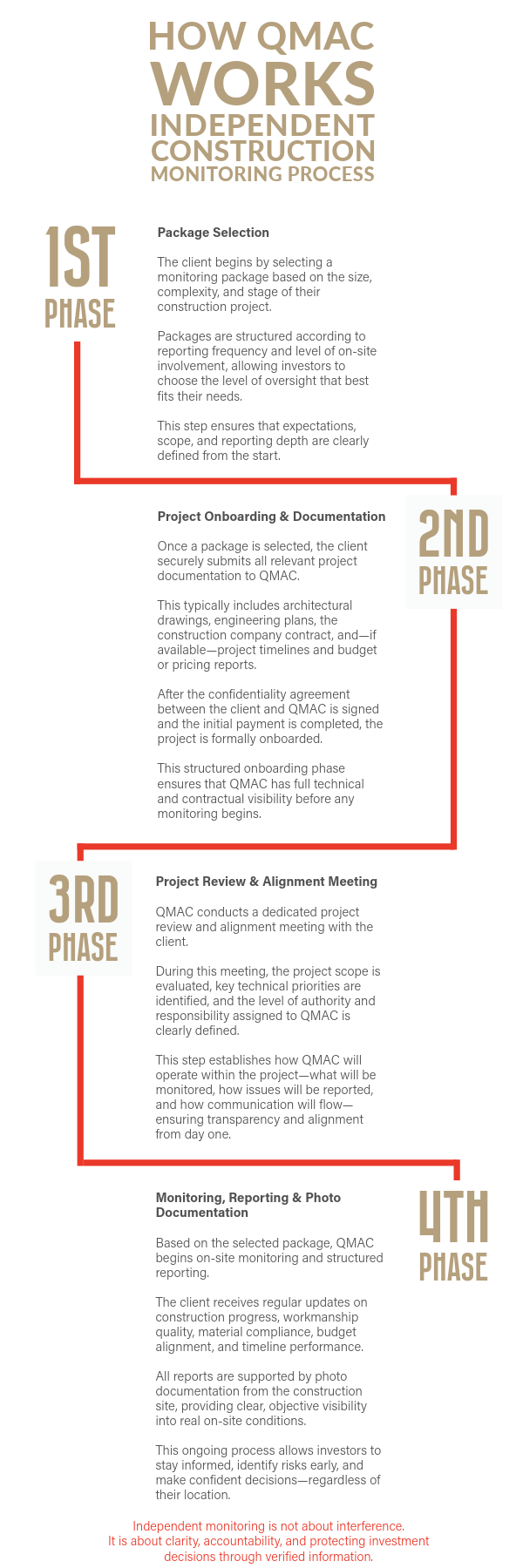 HOW QMAC
WORKS
INDEPENDENT
CONSTRUCTION
MONITORING PROCESS

1ST
PHASE

Package Selection

The client begins by selecting a monitoring package based on the size, complexity, and stage of their construction project.

Packages are structured according to reporting frequency and level of on-site involvement, allowing investors to choose the level of oversight that best fits their needs.

This step ensures that expectations, scope, and reporting depth are clearly defined from the start.

2ND
PHASE

Project Onboarding & Documentation

Once a package is selected, the client securely submits all relevant project documentation to QMAC.

This typically includes architectural drawings, engineering plans, the construction company contract, and—if available—project timelines and budget or pricing reports.

After the confidentiality agreement between the client and QMAC is signed and the initial payment is completed, the project is formally onboarded.

This structured onboarding phase ensures that QMAC has full technical and contractual visibility before any monitoring begins.

3RD
PHASE

Project Review & Alignment Meeting

QMAC conducts a dedicated project review and alignment meeting with the client.

During this meeting, the project scope is evaluated, key technical priorities are identified, and the level of authority and responsibility assigned to QMAC is clearly defined.

This step establishes how QMAC will operate within the project—what will be monitored, how issues will be reported, and how communication will flow—ensuring transparency and alignment from day one.

4TH
PHASE

Monitoring, Reporting & Photo Documentation

Based on the selected package, QMAC begins on-site monitoring and structured reporting.

The client receives regular updates on construction progress, workmanship quality, material compliance, budget alignment, and timeline performance.

All reports are supported by photo documentation from the construction site, providing clear, objective visibility into real on-site conditions.

This ongoing process allows investors to stay informed, identify risks early, and make confident decisions—regardless of their location.

Independent monitoring is not about interference. It is about clarity, accountability, and protecting investment decisions through verified information.